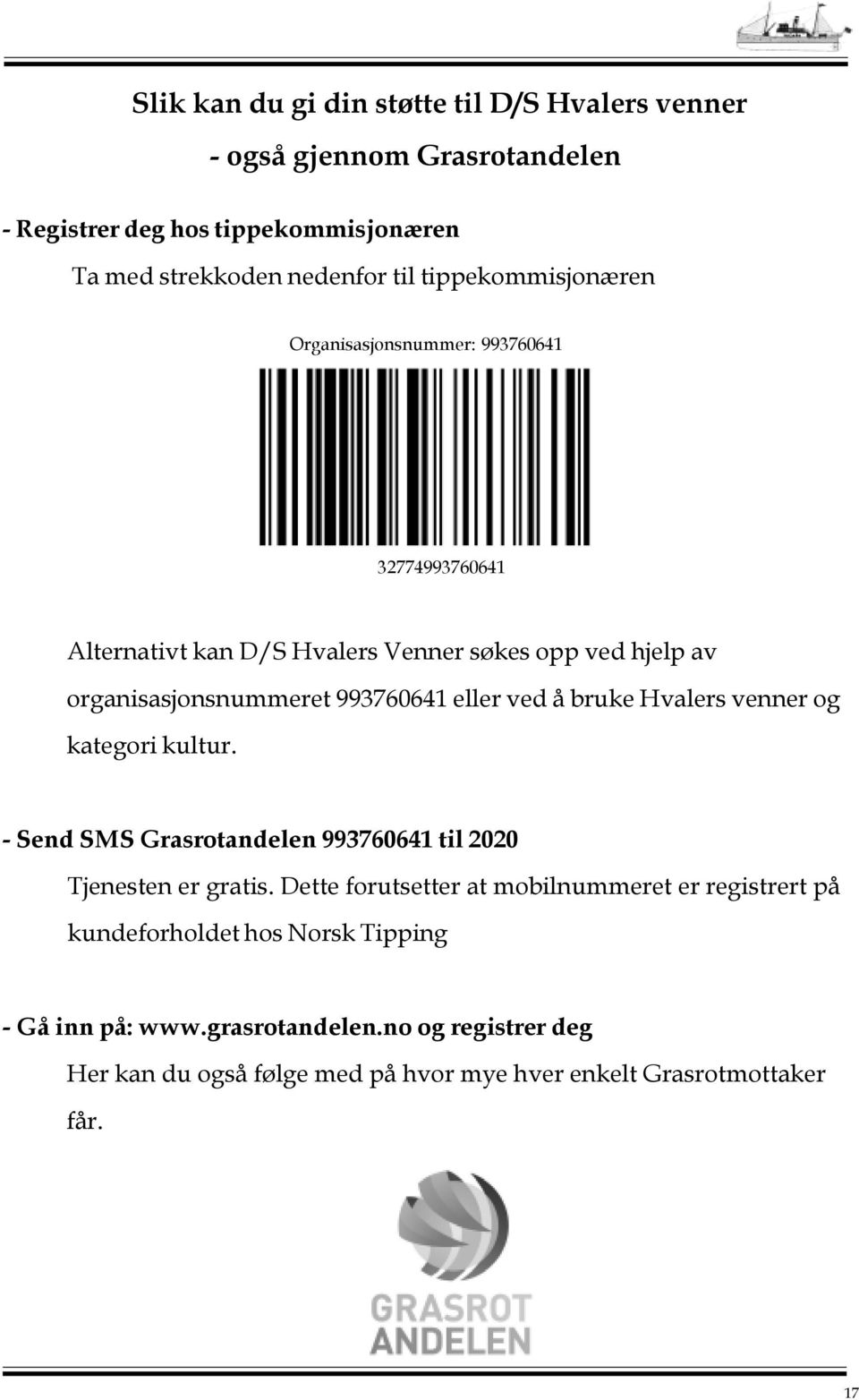 Slik kan du gi din støtte til D/S Hvalers venner
- også gjennom Grasrotandelen

- Registrer deg hos tippekommisjonæren
Ta med strekkoden nedenfor til tippekommisjonæren

Organisasjonsnummer: 993760641

32774993760641

Alternativt kan D/S Hvalers Venner søkes opp ved hjelp av organisasjonsnummeret 993760641 eller ved å bruke Hvalers venner og kategori kultur.

- Send SMS Grasrotandelen 993760641 til 2020
Tjenesten er gratis. Dette forutsetter at mobilnummeret er registrert på kundeforholdet hos Norsk Tipping

- Gå inn på: www.grasrotandelen.no og registrer deg
Her kan du også følge med på hvor mye hver enkelt Grasrotmottaker får.

GRASROT
ANDELEN

17